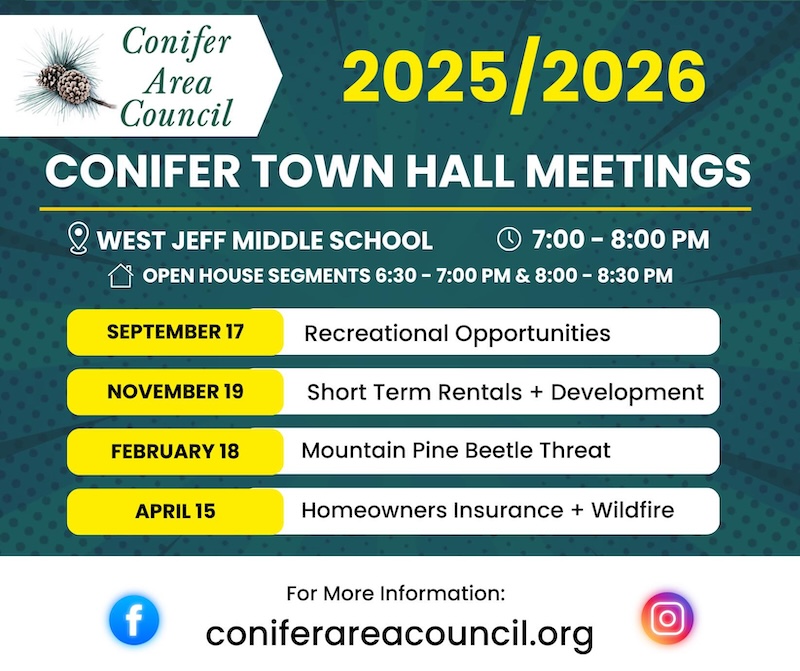 Conifer
Area
Council

2025/2026

CONIFER TOWN HALL MEETINGS

WEST JEFF MIDDLE SCHOOL 7:00 - 8:00 PM

OPEN HOUSE SEGMENTS 6:30 - 7:00 PM & 8:00 - 8:30 PM

SEPTEMBER 17 Recreational Opportunities

NOVEMBER 19 Short Term Rentals + Development

FEBRUARY 18 Mountain Pine Beetle Threat

APRIL 15 Homeowners Insurance + Wildfire

For More Information:

coniferareacouncil.org